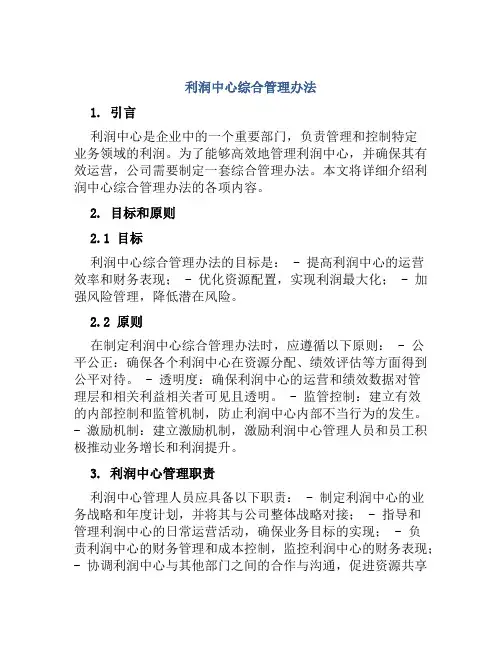 利润中心综合管理办法

1. 引言

利润中心是企业中的一个重要部门，负责管理和控制特定业务领域的利润。为了能够高效地管理利润中心，并确保其有效运营，公司需要制定一套综合管理办法。本文将详细介绍利润中心综合管理办法的各项内容。

2. 目标和原则

2.1 目标

利润中心综合管理办法的目标是： - 提高利润中心的运营效率和财务表现； - 优化资源配置，实现利润最大化； - 加强风险管理，降低潜在风险。

2.2 原则

在制定利润中心综合管理办法时，应遵循以下原则： - 公平公正：确保各个利润中心在资源分配、绩效评估等方面得到公平对待。 - 透明度：确保利润中心的运营和绩效数据对管理层和相关利益相关者可见且透明。 - 监管控制：建立有效的内部控制和监管机制，防止利润中心内部不当行为的发生。 - 激励机制：建立激励机制，激励利润中心管理人员和员工积极推动业务增长和利润提升。

3. 利润中心管理职责

利润中心管理人员应具备以下职责： - 制定利润中心的业务战略和年度计划，并将其与公司整体战略对接； - 指导和管理利润中心的日常运营活动，确保业务目标的实现； - 负责利润中心的财务管理和成本控制，监控利润中心的财务表现； - 协调利润中心与其他部门之间的合作与沟通，促进资源共享